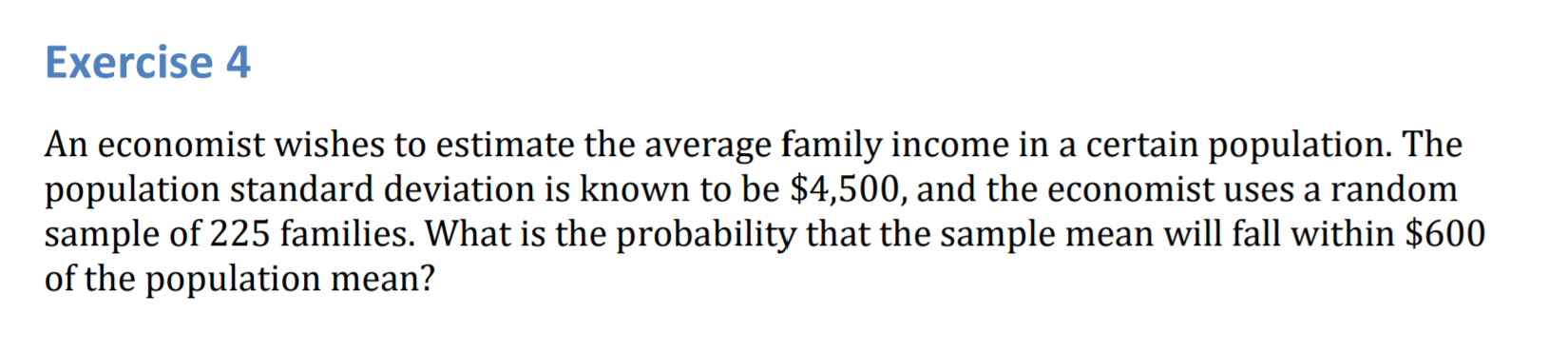 Exercise 4

An economist wishes to estimate the average family income in a certain population. The population standard deviation is known to be \$4,500, and the economist uses a random sample of 225 families. What is the probability that the sample mean will fall within \$600 of the population mean?